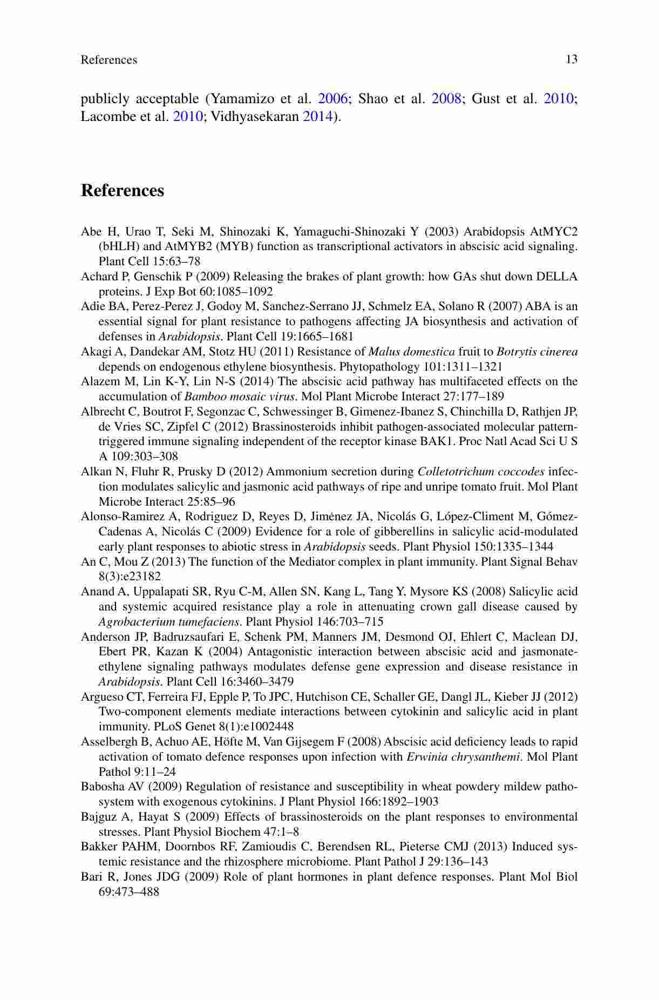 References 13

publicly acceptable (Yamamizo et al. 2006; Shao et al. 2008; Gust et al. 2010; Lacombe et al. 2010; Vidhyasekaran 2014).

References

Abe H, Urao T, Seki M, Shinozaki K, Yamaguchi-Shinozaki Y (2003) Arabidopsis AtMYC2 (bHLH) and AtMYB2 (MYB) function as transcriptional activators in abscisic acid signaling. Plant Cell 15:63–78

Achard P, Genschik P (2009) Releasing the brakes of plant growth: how GAs shut down DELLA proteins. J Exp Bot 60:1085–1092

Adie BA, Perez-Perez J, Godoy M, Sanchez-Serrano JJ, Schmelz EA, Solano R (2007) ABA is an essential signal for plant resistance to pathogens affecting JA biosynthesis and activation of defenses in Arabidopsis. Plant Cell 19:1665–1681

Akagi A, Dandekar AM, Stotz HU (2011) Resistance of Malus domestica fruit to Botrytis cinerea depends on endogenous ethylene biosynthesis. Phytopathology 101:1311–1321

Alazem M, Lin K-Y, Lin N-S (2014) The abscisic acid pathway has multifaceted effects on the accumulation of Bamboo mosaic virus. Mol Plant Microbe Interact 27:177–189

Albrecht C, Boutrot F, Segonzac C, Schwessinger B, Gimenez-Ibanez S, Chinchilla D, Rathjen JP, de Vries SC, Zipfel C (2012) Brassinosteroids inhibit pathogen-associated molecular pattern-triggered immune signaling independent of the receptor kinase BAK1. Proc Natl Acad Sci U S A 109:303–308

Alkan N, Fluhr R, Prusky D (2012) Ammonium secretion during Colletotrichum coccodes infection modulates salicylic and jasmonic acid pathways of ripe and unripe tomato fruit. Mol Plant Microbe Interact 25:85–96

Alonso-Ramirez A, Rodriguez D, Reyes D, Jiménez JA, Nicolás G, López-Climent M, Gómez-Cadenas A, Nicolás C (2009) Evidence for a role of gibberellins in salicylic acid-modulated early plant responses to abiotic stress in Arabidopsis seeds. Plant Physiol 150:1335–1344

An C, Mou Z (2013) The function of the Mediator complex in plant immunity. Plant Signal Behav 8(3):e23182

Anand A, Uppalapati SR, Ryu C-M, Allen SN, Kang L, Tang Y, Mysore KS (2008) Salicylic acid and systemic acquired resistance play a role in attenuating crown gall disease caused by Agrobacterium tumefaciens. Plant Physiol 146:703–715

Anderson JP, Badruzsaufari E, Schenk PM, Manners JM, Desmond OJ, Ehlert C, Maclean DJ, Ebert PR, Kazan K (2004) Antagonistic interaction between abscisic acid and jasmonate-ethylene signaling pathways modulates defense gene expression and disease resistance in Arabidopsis. Plant Cell 16:3460–3479

Argueso CT, Ferreira FJ, Epple P, To JPC, Hutchison CE, Schaller GE, Dangl JL, Kieber JJ (2012) Two-component elements mediate interactions between cytokinin and salicylic acid in plant immunity. PLoS Genet 8(1):e1002448

Asselbergh B, Achuo AE, Höfte M, Van Gijsegem F (2008) Abscisic acid deficiency leads to rapid activation of tomato defence responses upon infection with Erwinia chrysanthemi. Mol Plant Pathol 9:11–24

Babosha AV (2009) Regulation of resistance and susceptibility in wheat powdery mildew pathosystem with exogenous cytokinins. J Plant Physiol 166:1892–1903

Bajguz A, Hayat S (2009) Effects of brassinosteroids on the plant responses to environmental stresses. Plant Physiol Biochem 47:1–8

Bakker PAHM, Doornbos RF, Zamioudis C, Berendsen RL, Pieterse CMJ (2013) Induced systemic resistance and the rhizosphere microbiome. Plant Pathol J 29:136–143

Bari R, Jones JDG (2009) Role of plant hormones in plant defence responses. Plant Mol Biol 69:473–488